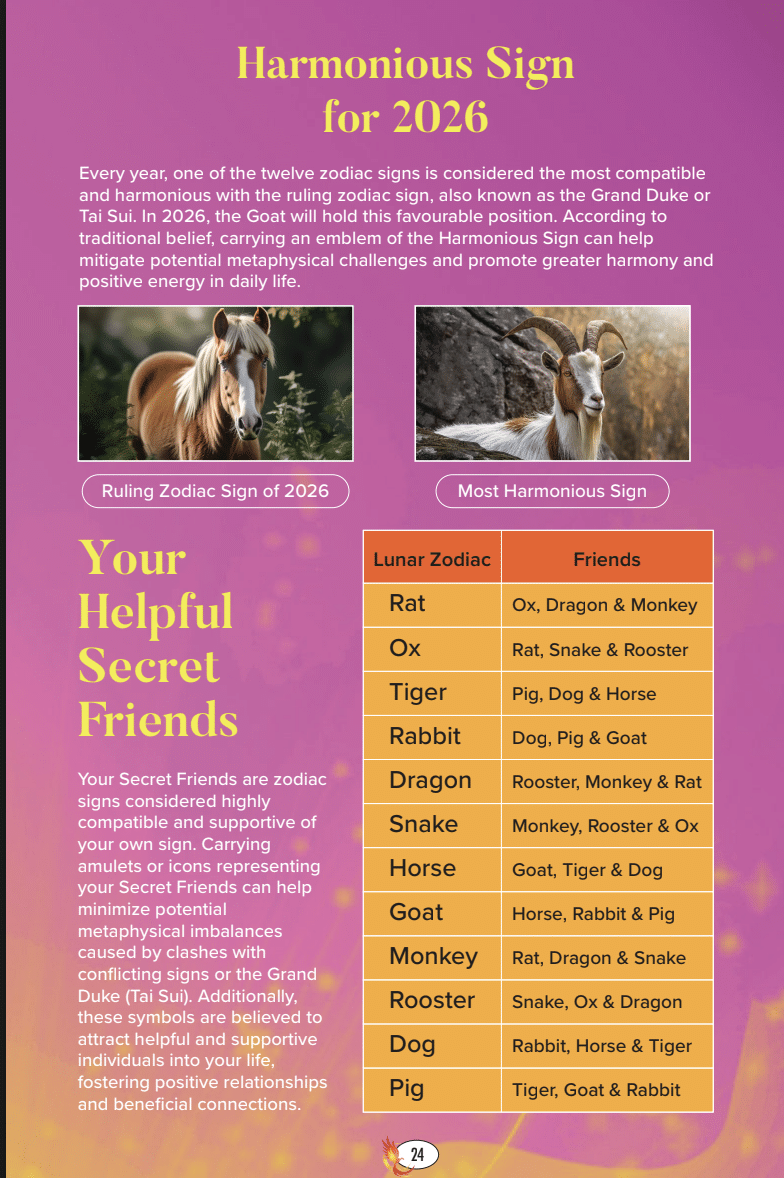 Harmonious Sign
for 2026

Every year, one of the twelve zodiac signs is considered the most compatible and harmonious with the ruling zodiac sign, also known as the Grand Duke or Tai Sui. In 2026, the Goat will hold this favourable position. According to traditional belief, carrying an emblem of the Harmonious Sign can help mitigate potential metaphysical challenges and promote greater harmony and positive energy in daily life.

Ruling Zodiac Sign of 2026

Most Harmonious Sign

Your Helpful Secret Friends

Your Secret Friends are zodiac signs considered highly compatible and supportive of your own sign. Carrying amulets or icons representing your Secret Friends can help minimize potential metaphysical imbalances caused by clashes with conflicting signs or the Grand Duke (Tai Sui). Additionally, these symbols are believed to attract helpful and supportive individuals into your life, fostering positive relationships and beneficial connections.

| Lunar Zodiac | Friends |
|---|---|
| Rat | Ox, Dragon & Monkey |
| Ox | Rat, Snake & Rooster |
| Tiger | Pig, Dog & Horse |
| Rabbit | Dog, Pig & Goat |
| Dragon | Rooster, Monkey & Rat |
| Snake | Monkey, Rooster & Ox |
| Horse | Goat, Tiger & Dog |
| Goat | Horse, Rabbit & Pig |
| Monkey | Rat, Dragon & Snake |
| Rooster | Snake, Ox & Dragon |
| Dog | Rabbit, Horse & Tiger |
| Pig | Tiger, Goat & Rabbit |

24